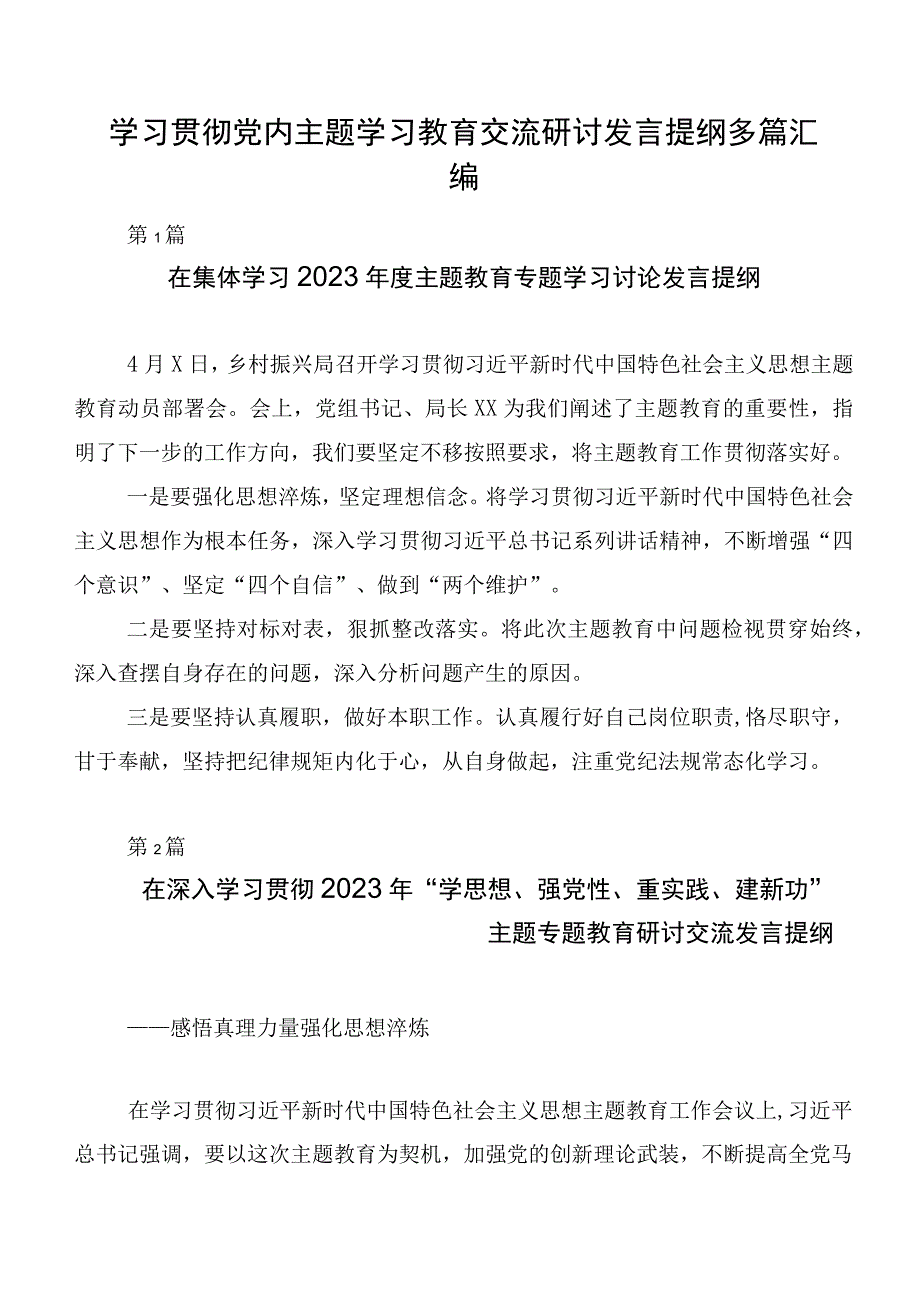 学习贯彻党内主题学习教育交流研讨发言提纲多篇汇编

第1篇

在集体学习2023年度主题教育专题学习讨论发言提纲

4月X日，乡村振兴局召开学习贯彻习近平新时代中国特色社会主义思想主题教育动员部署会。会上，党组书记、局长XX为我们阐述了主题教育的重要性，指明了下一步的工作方向，我们要坚定不移按照要求，将主题教育工作贯彻落实好。

一是要强化思想淬炼，坚定理想信念。将学习贯彻习近平新时代中国特色社会主义思想作为根本任务，深入学习贯彻习近平总书记系列讲话精神，不断增强“四个意识”、坚定“四个自信”、做到“两个维护”。

二是要坚持对标对表，狠抓整改落实。将此次主题教育中问题检视贯穿始终，深入查摆自身存在的问题，深入分析问题产生的原因。

三是要坚持认真履职，做好本职工作。认真履行好自己岗位职责，恪尽职守，甘于奉献，坚持把纪律规矩内化于心，从自身做起，注重党纪法规常态化学习。

第2篇

在深入学习贯彻2023年“学思想、强党性、重实践、建新功”主题专题教育研讨交流发言提纲

——感悟真理力量强化思想淬炼

在学习贯彻习近平新时代中国特色社会主义思想主题教育工作会议上，习近平总书记强调，要以这次主题教育为契机，加强党的创新理论武装，不断提高全党马